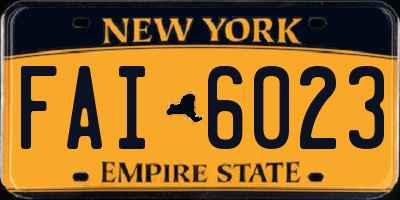 NEW YORK

FAI 6023

EMPIRE STATE